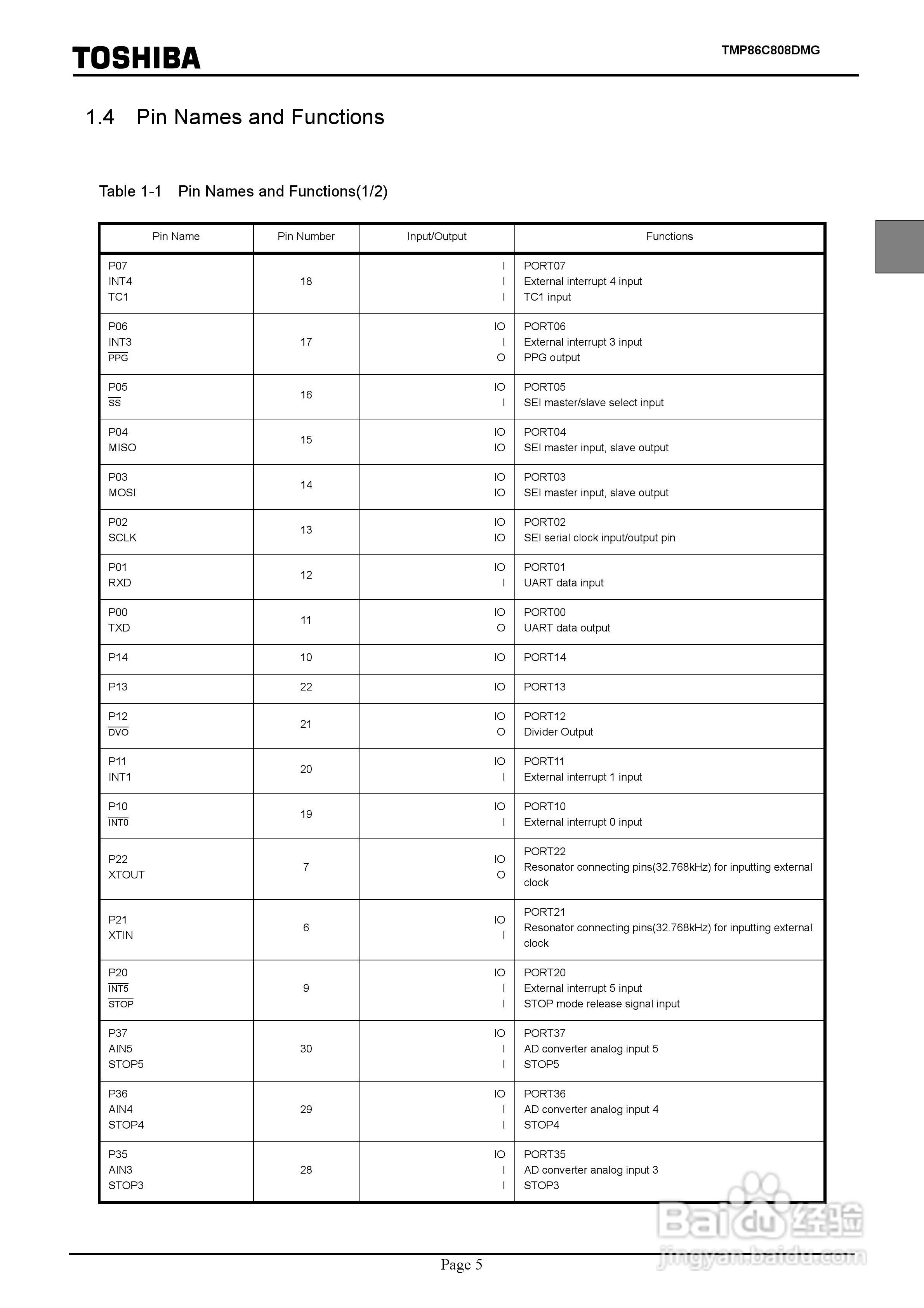 TOSHIBA

TMP86C808DMG

1.4 Pin Names and Functions

Table 1-1 Pin Names and Functions(1/2)

| Pin Name | Pin Number | Input/Output | Functions |
|---|---|---|---|
| P07<br>INT4<br>TC1 | 18 | I<br>I<br>I | PORT07<br>External interrupt 4 input<br>TC1 input |
| P06<br>INT3<br>$\overline{PPG}$ | 17 | IO<br>I<br>O | PORT06<br>External interrupt 3 input<br>PPG output |
| P05<br>$\overline{SS}$ | 16 | IO<br>I | PORT05<br>SEI master/slave select input |
| P04<br>MISO | 15 | IO<br>IO | PORT04<br>SEI master input, slave output |
| P03<br>MOSI | 14 | IO<br>IO | PORT03<br>SEI master input, slave output |
| P02<br>SCLK | 13 | IO<br>IO | PORT02<br>SEI serial clock input/output pin |
| P01<br>RXD | 12 | IO<br>I | PORT01<br>UART data input |
| P00<br>TXD | 11 | IO<br>O | PORT00<br>UART data output |
| P14 | 10 | IO | PORT14 |
| P13 | 22 | IO | PORT13 |
| P12<br>$\overline{DVO}$ | 21 | IO<br>O | PORT12<br>Divider Output |
| P11<br>INT1 | 20 | IO<br>I | PORT11<br>External interrupt 1 input |
| P10<br>$\overline{INT0}$ | 19 | IO<br>I | PORT10<br>External interrupt 0 input |
| P22<br>XTOUT | 7 | IO<br>O | PORT22<br>Resonator connecting pins(32.768kHz) for inputting external clock |
| P21<br>XTIN | 6 | IO<br>I | PORT21<br>Resonator connecting pins(32.768kHz) for inputting external clock |
| P20<br>$\overline{INT5}$<br>$\overline{STOP}$ | 9 | IO<br>I<br>I | PORT20<br>External interrupt 5 input<br>STOP mode release signal input |
| P37<br>AIN5<br>STOP5 | 30 | IO<br>I<br>I | PORT37<br>AD converter analog input 5<br>STOP5 |
| P36<br>AIN4<br>STOP4 | 29 | IO<br>I<br>I | PORT36<br>AD converter analog input 4<br>STOP4 |
| P35<br>AIN3<br>STOP3 | 28 | IO<br>I<br>I | PORT35<br>AD converter analog input 3<br>STOP3 |

Page 5

Baidu 经验
jingyan.baidu.com